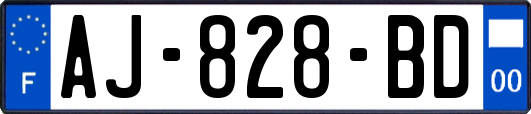 F
AJ-828-BD
00